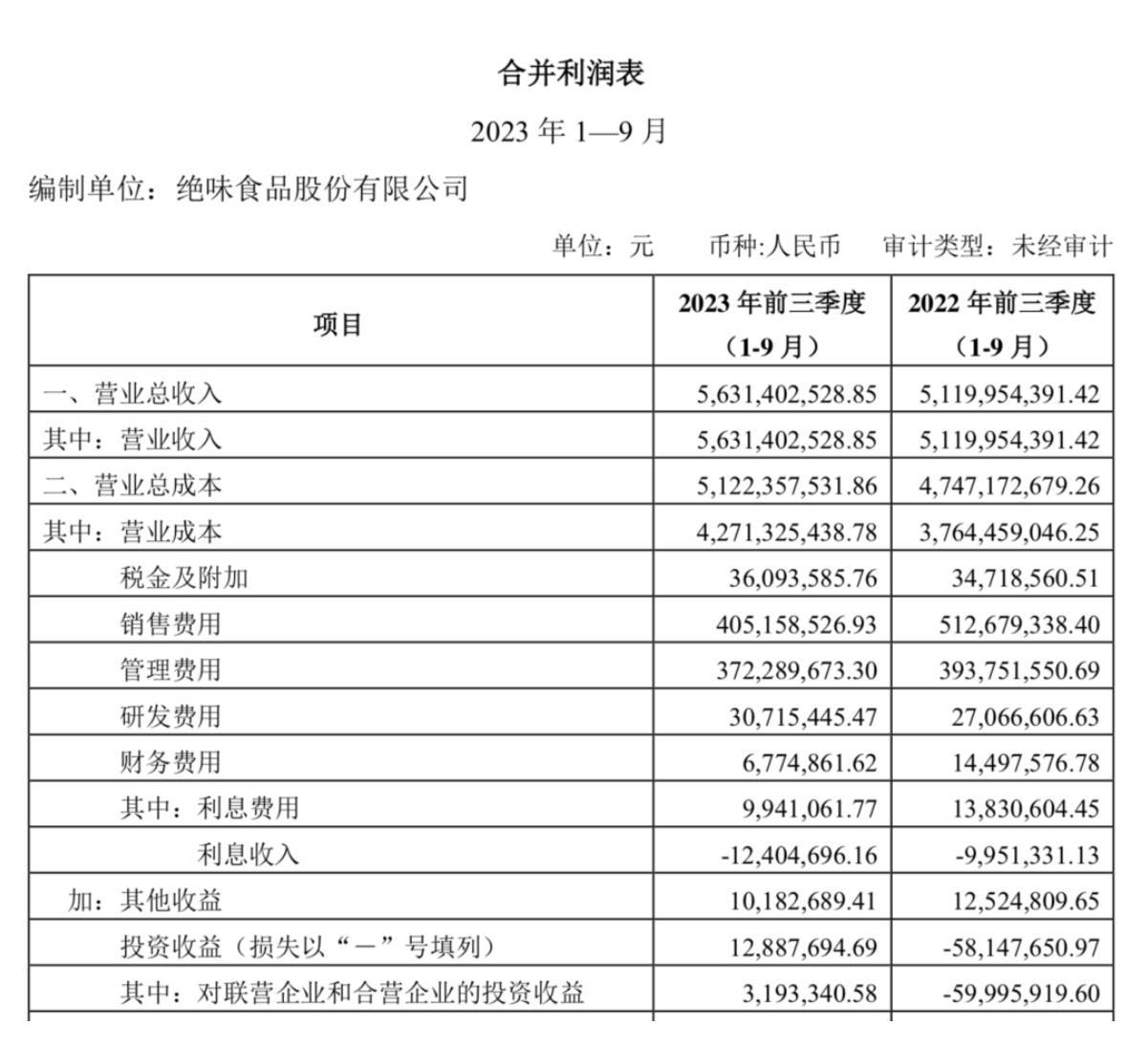 合并利润表

2023 年 1—9 月

编制单位：绝味食品股份有限公司

单位：元　币种:人民币　审计类型：未经审计

| 项目 | 2023 年前三季度（1-9 月） | 2022 年前三季度（1-9 月） |
|---|---|---|
| 一、营业总收入 | 5,631,402,528.85 | 5,119,954,391.42 |
| 其中：营业收入 | 5,631,402,528.85 | 5,119,954,391.42 |
| 二、营业总成本 | 5,122,357,531.86 | 4,747,172,679.26 |
| 其中：营业成本 | 4,271,325,438.78 | 3,764,459,046.25 |
| 税金及附加 | 36,093,585.76 | 34,718,560.51 |
| 销售费用 | 405,158,526.93 | 512,679,338.40 |
| 管理费用 | 372,289,673.30 | 393,751,550.69 |
| 研发费用 | 30,715,445.47 | 27,066,606.63 |
| 财务费用 | 6,774,861.62 | 14,497,576.78 |
| 其中：利息费用 | 9,941,061.77 | 13,830,604.45 |
| 利息收入 | -12,404,696.16 | -9,951,331.13 |
| 加：其他收益 | 10,182,689.41 | 12,524,809.65 |
| 投资收益（损失以“－”号填列） | 12,887,694.69 | -58,147,650.97 |
| 其中：对联营企业和合营企业的投资收益 | 3,193,340.58 | -59,995,919.60 |